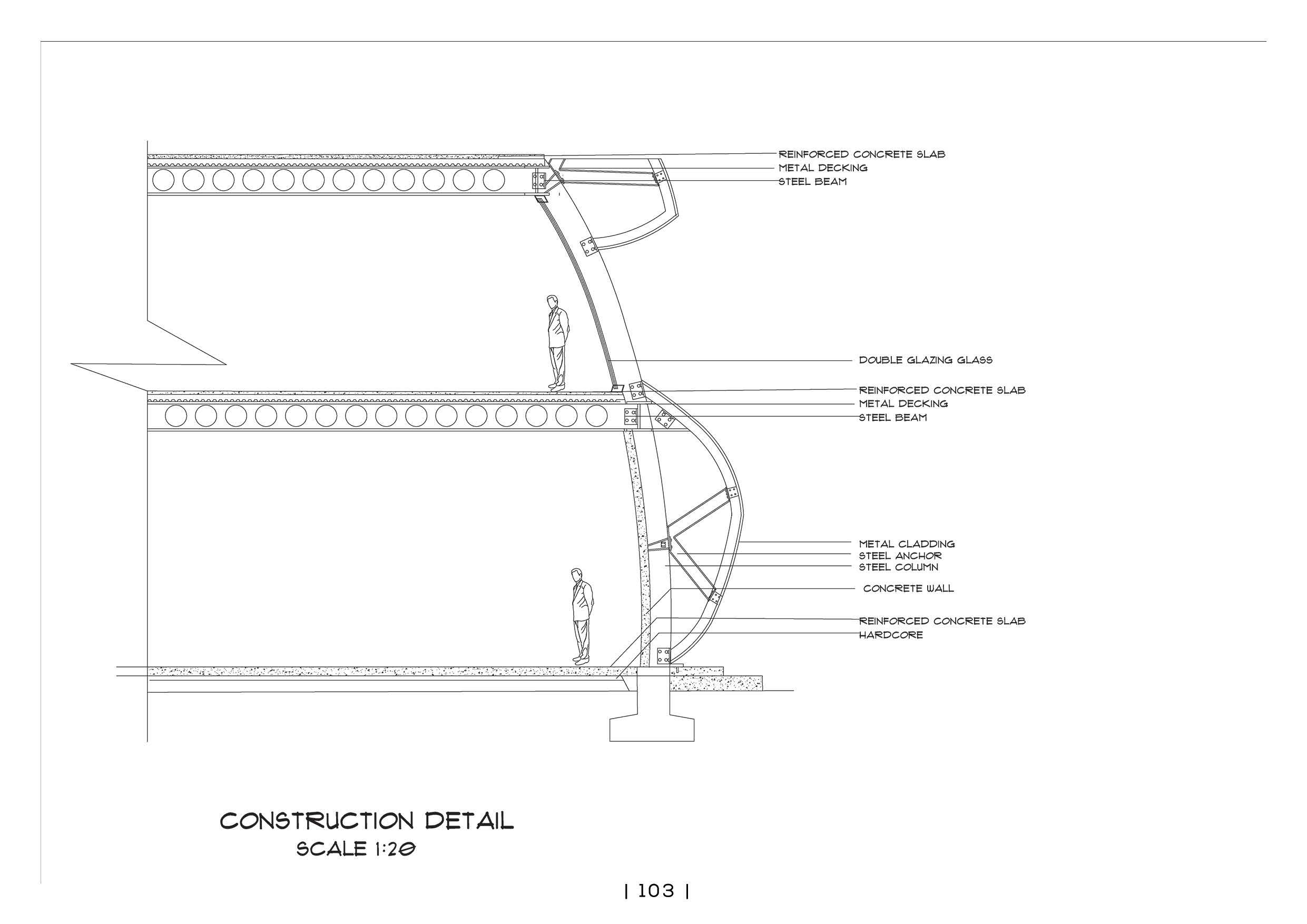 REINFORCED CONCRETE SLAB
METAL DECKING
STEEL BEAM

DOUBLE GLAZING GLASS

REINFORCED CONCRETE SLAB
METAL DECKING
STEEL BEAM

METAL CLADDING
STEEL ANCHOR
STEEL COLUMN
CONCRETE WALL
REINFORCED CONCRETE SLAB
HARDCORE

CONSTRUCTION DETAIL
SCALE 1:20

| 103 |